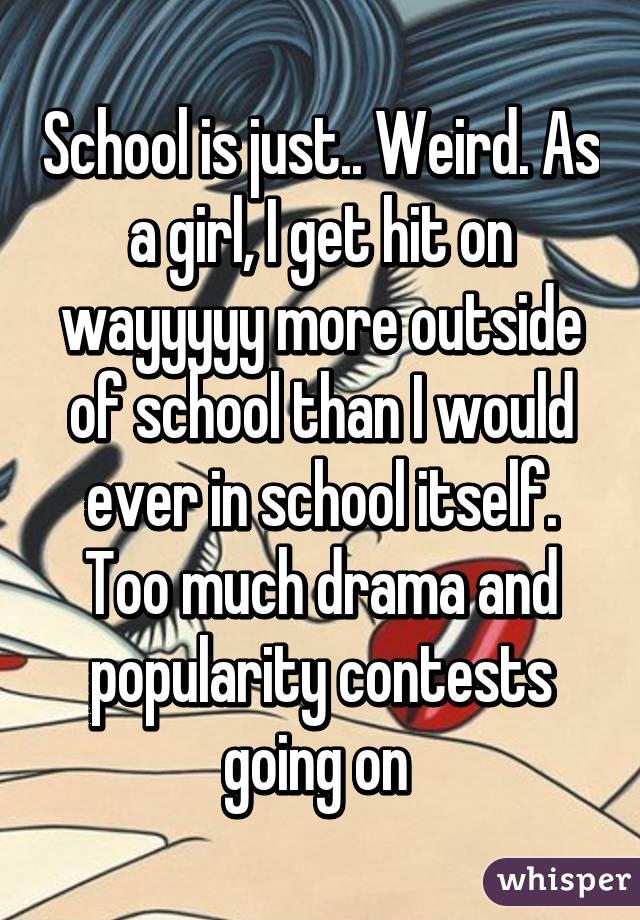 School is just.. Weird. As a girl, I get hit on wayyyyy more outside of school than I would ever in school itself. Too much drama and popularity contests going on

whisper